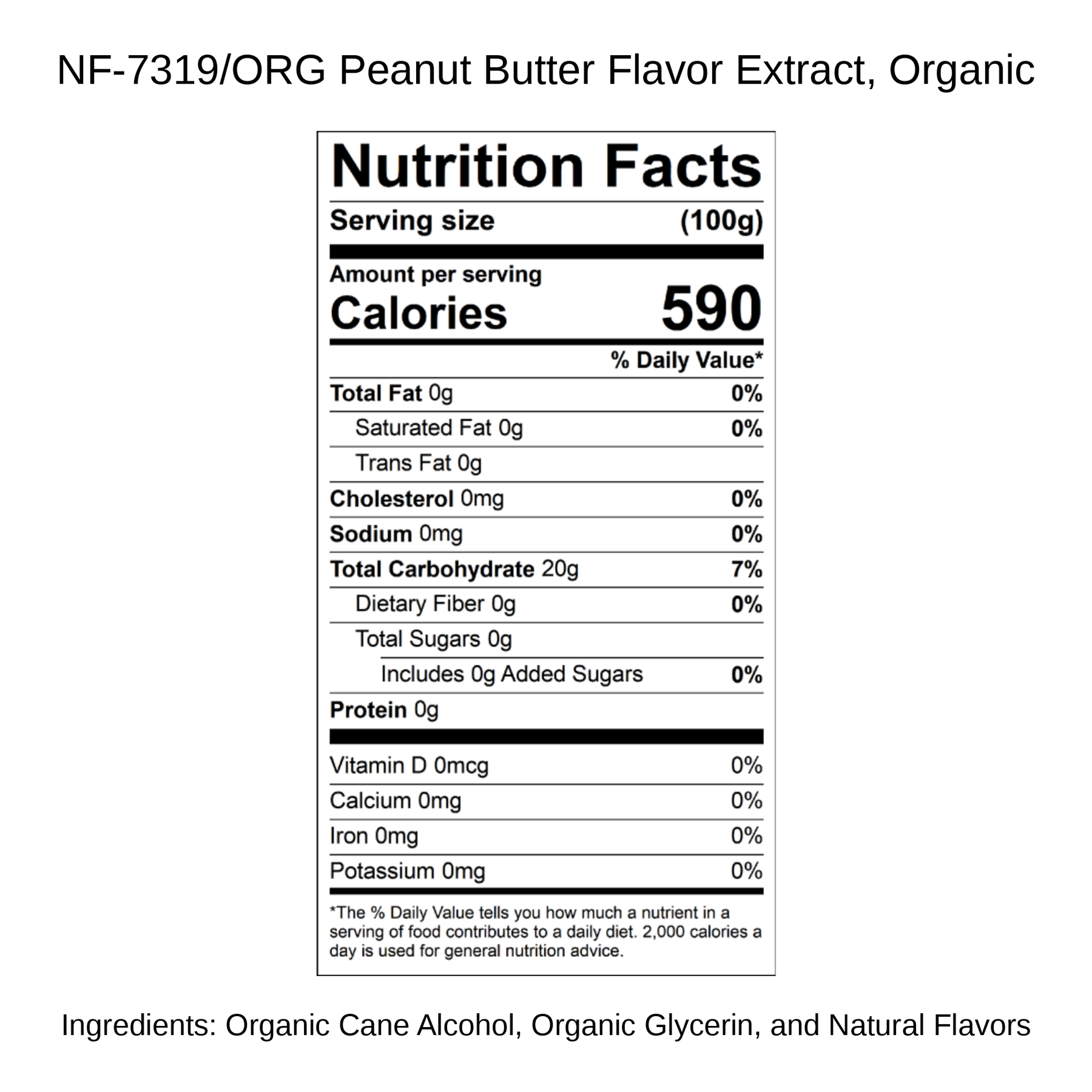 NF-7319/ORG Peanut Butter Flavor Extract, Organic

Nutrition Facts

Serving size (100g)

Amount per serving
Calories 590

% Daily Value*

Total Fat 0g 0%

Saturated Fat 0g 0%

Trans Fat 0g

Cholesterol 0mg 0%

Sodium 0mg 0%

Total Carbohydrate 20g 7%

Dietary Fiber 0g 0%

Total Sugars 0g

Includes 0g Added Sugars 0%

Protein 0g

Vitamin D 0mcg 0%

Calcium 0mg 0%

Iron 0mg 0%

Potassium 0mg 0%

*The % Daily Value tells you how much a nutrient in a serving of food contributes to a daily diet. 2,000 calories a day is used for general nutrition advice.

Ingredients: Organic Cane Alcohol, Organic Glycerin, and Natural Flavors